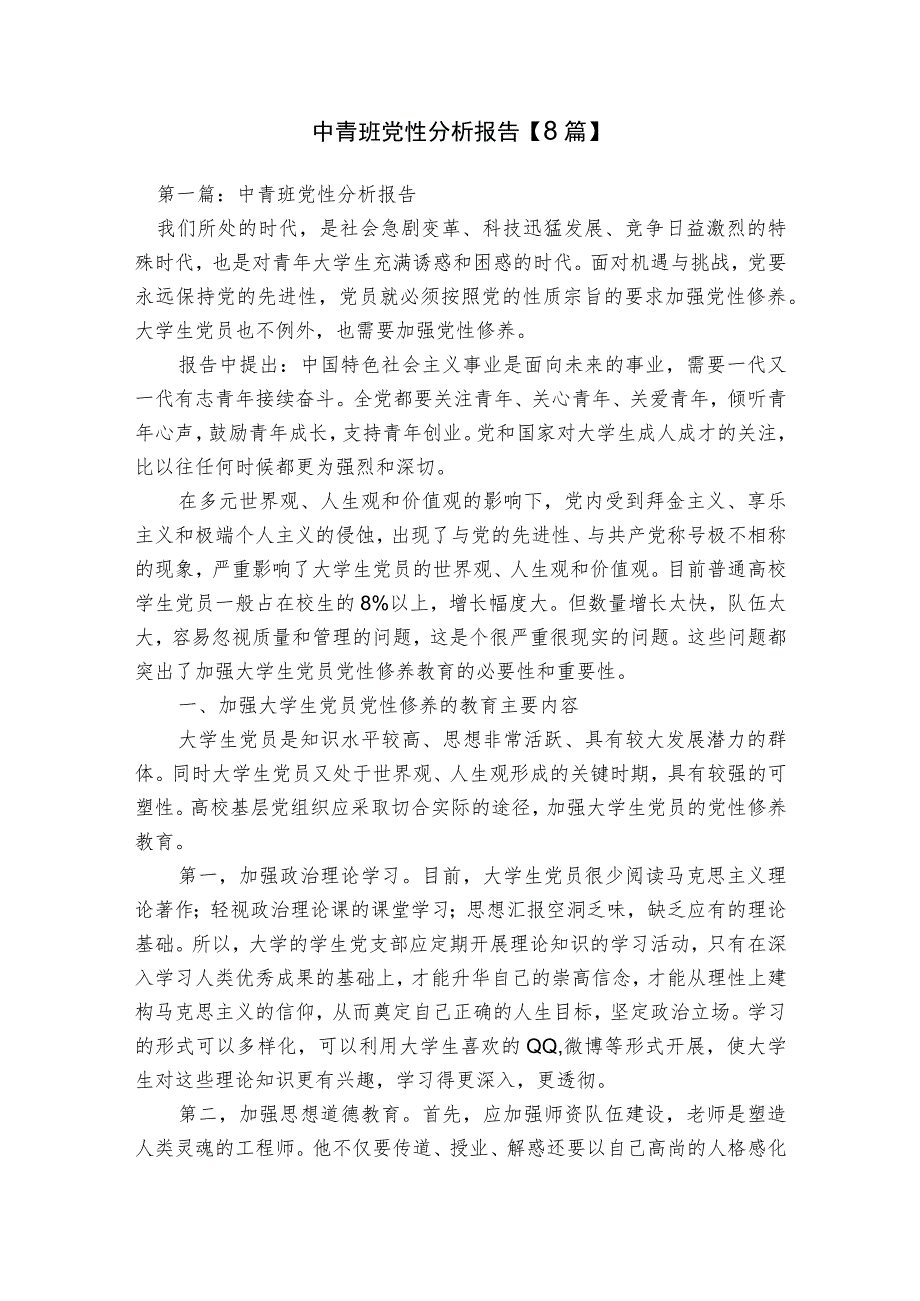 中青班党性分析报告【8篇】

第一篇：中青班党性分析报告

我们所处的时代，是社会急剧变革、科技迅猛发展、竞争日益激烈的特殊时代，也是对青年大学生充满诱惑和困惑的时代。面对机遇与挑战，党要永远保持党的先进性，党员就必须按照党的性质宗旨的要求加强党性修养。大学生党员也不例外，也需要加强党性修养。

报告中提出：中国特色社会主义事业是面向未来的事业，需要一代又一代有志青年接续奋斗。全党都要关注青年、关心青年、关爱青年，倾听青年心声，鼓励青年成长，支持青年创业。党和国家对大学生成人成才的关注，比以往任何时候都更为强烈和深切。

在多元世界观、人生观和价值观的影响下，党内受到拜金主义、享乐主义和极端个人主义的侵蚀，出现了与党的先进性、与共产党称号极不相称的现象，严重影响了大学生党员的世界观、人生观和价值观。目前普通高校学生党员一般占在校生的8%以上，增长幅度大。但数量增长太快，队伍太大，容易忽视质量和管理的问题，这是个很严重很现实的问题。这些问题都突出了加强大学生党员党性修养教育的必要性和重要性。

一、加强大学生党员党性修养的教育主要内容

大学生党员是知识水平较高、思想非常活跃、具有较大发展潜力的群体。同时大学生党员又处于世界观、人生观形成的关键时期，具有较强的可塑性。高校基层党组织应采取切合实际的途径，加强大学生党员的党性修养教育。

第一，加强政治理论学习。目前，大学生党员很少阅读马克思主义理论著作；轻视政治理论课的课堂学习；思想汇报空洞乏味，缺乏应有的理论基础。所以，大学的学生党支部应定期开展理论知识的学习活动，只有在深入学习人类优秀成果的基础上，才能升华自己的崇高信念，才能从理性上建构马克思主义的信仰，从而奠定自己正确的人生目标，坚定政治立场。学习的形式可以多样化，可以利用大学生喜欢的QQ,微博等形式开展，使大学生对这些理论知识更有兴趣，学习得更深入，更透彻。

第二，加强思想道德教育。首先，应加强师资队伍建设，老师是塑造人类灵魂的工程师。他不仅要传道、授业、解惑还要以自己高尚的人格感化